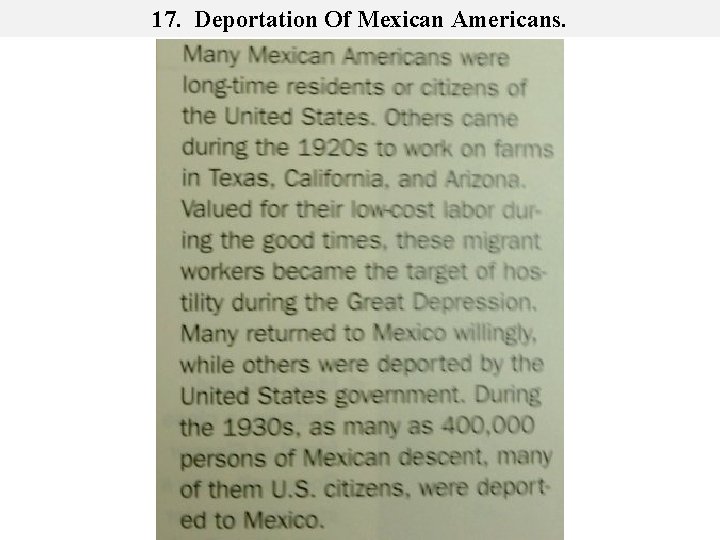 17. Deportation Of Mexican Americans.

Many Mexican Americans were long-time residents or citizens of the United States. Others came during the 1920s to work on farms in Texas, California, and Arizona. Valued for their low-cost labor during the good times, these migrant workers became the target of hostility during the Great Depression. Many returned to Mexico willingly, while others were deported by the United States government. During the 1930s, as many as 400,000 persons of Mexican descent, many of them U.S. citizens, were deported to Mexico.